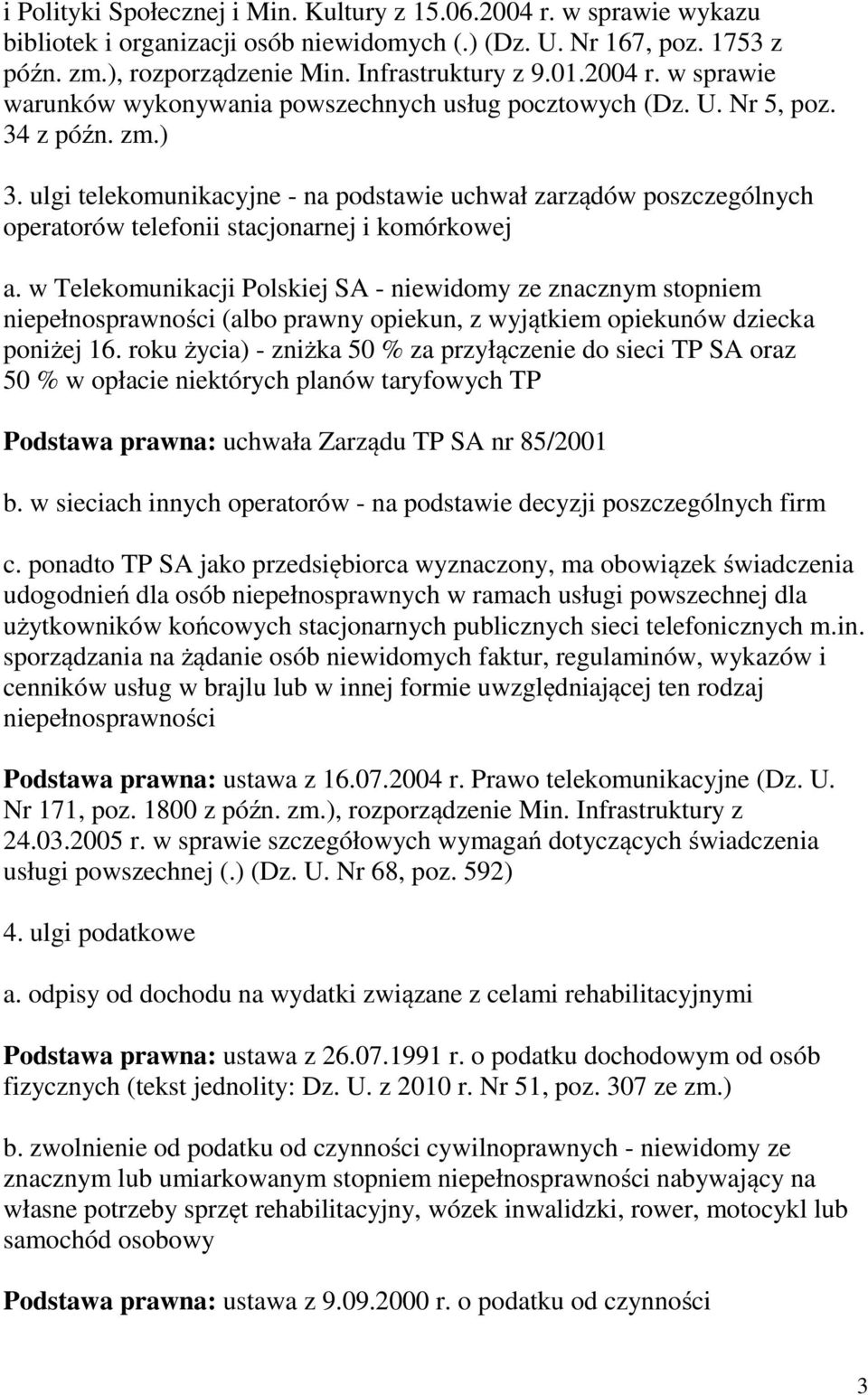 i Polityki Społecznej i Min. Kultury z 15.06.2004 r. w sprawie wykazu bibliotek i organizacji osób niewidomych (.) (Dz. U. Nr 167, poz. 1753 z późn. zm.), rozporządzenie Min. Infrastruktury z 9.01.2004 r. w sprawie warunków wykonywania powszechnych usług pocztowych (Dz. U. Nr 5, poz. 34 z późn. zm.)

3. ulgi telekomunikacyjne - na podstawie uchwał zarządów poszczególnych operatorów telefonii stacjonarnej i komórkowej

a. w Telekomunikacji Polskiej SA - niewidomy ze znacznym stopniem niepełnosprawności (albo prawny opiekun, z wyjątkiem opiekunów dziecka poniżej 16. roku życia) - zniżka 50 % za przyłączenie do sieci TP SA oraz 50 % w opłacie niektórych planów taryfowych TP

Podstawa prawna: uchwała Zarządu TP SA nr 85/2001

b. w sieciach innych operatorów - na podstawie decyzji poszczególnych firm

c. ponadto TP SA jako przedsiębiorca wyznaczony, ma obowiązek świadczenia udogodnień dla osób niepełnosprawnych w ramach usługi powszechnej dla użytkowników końcowych stacjonarnych publicznych sieci telefonicznych m.in. sporządzania na żądanie osób niewidomych faktur, regulaminów, wykazów i cenników usług w brajlu lub w innej formie uwzględniającej ten rodzaj niepełnosprawności

Podstawa prawna: ustawa z 16.07.2004 r. Prawo telekomunikacyjne (Dz. U. Nr 171, poz. 1800 z późn. zm.), rozporządzenie Min. Infrastruktury z 24.03.2005 r. w sprawie szczegółowych wymagań dotyczących świadczenia usługi powszechnej (.) (Dz. U. Nr 68, poz. 592)

4. ulgi podatkowe

a. odpisy od dochodu na wydatki związane z celami rehabilitacyjnymi

Podstawa prawna: ustawa z 26.07.1991 r. o podatku dochodowym od osób fizycznych (tekst jednolity: Dz. U. z 2010 r. Nr 51, poz. 307 ze zm.)

b. zwolnienie od podatku od czynności cywilnoprawnych - niewidomy ze znacznym lub umiarkowanym stopniem niepełnosprawności nabywający na własne potrzeby sprzęt rehabilitacyjny, wózek inwalidzki, rower, motocykl lub samochód osobowy

Podstawa prawna: ustawa z 9.09.2000 r. o podatku od czynności

3